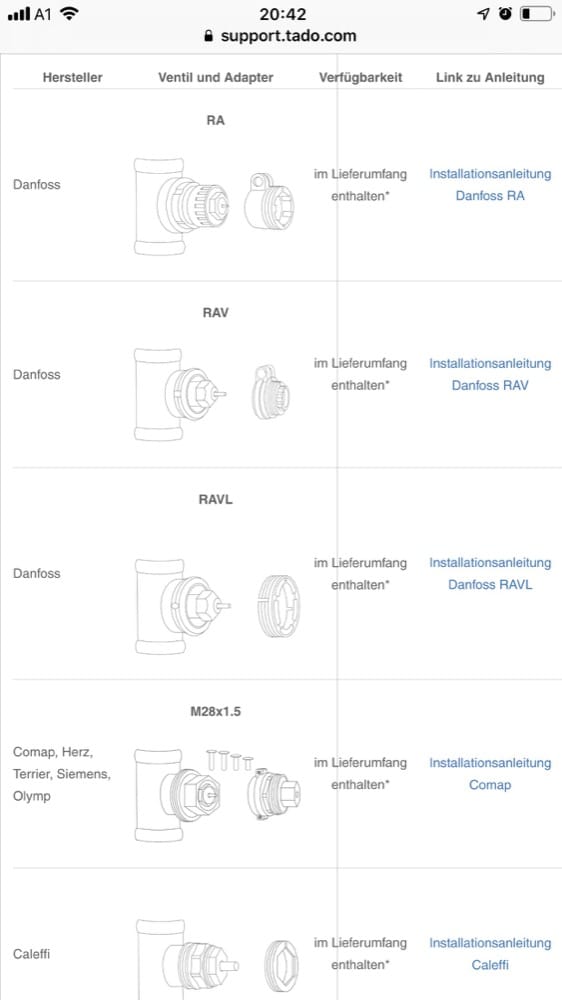 A1 20:42
support.tado.com

| Hersteller | Ventil und Adapter | Verfügbarkeit | Link zu Anleitung |
|---|---|---|---|
| Danfoss | RA | im Lieferumfang enthalten* | Installationsanleitung Danfoss RA |
| Danfoss | RAV | im Lieferumfang enthalten* | Installationsanleitung Danfoss RAV |
| Danfoss | RAVL | im Lieferumfang enthalten* | Installationsanleitung Danfoss RAVL |
| Comap, Herz, Terrier, Siemens, Olymp | M28x1.5 | im Lieferumfang enthalten* | Installationsanleitung Comap |
| Caleffi | | im Lieferumfang enthalten* | Installationsanleitung Caleffi |